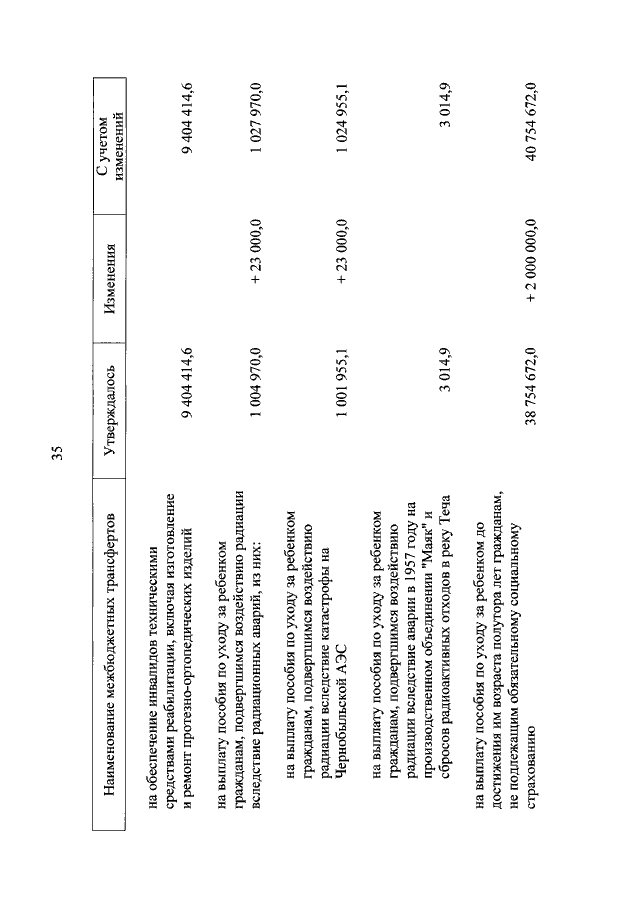 35

| Наименование межбюджетных трансфертов | Утверждалось | Изменения | С учетом изменений |
|---|---|---|---|
| на обеспечение инвалидов техническими средствами реабилитации, включая изготовление и ремонт протезно-ортопедических изделий | 9 404 414,6 | | 9 404 414,6 |
| на выплату пособия по уходу за ребенком гражданам, подвергшимся воздействию радиации вследствие радиационных аварий, из них: | 1 004 970,0 | + 23 000,0 | 1 027 970,0 |
| на выплату пособия по уходу за ребенком гражданам, подвергшимся воздействию радиации вследствие катастрофы на Чернобыльской АЭС | 1 001 955,1 | + 23 000,0 | 1 024 955,1 |
| на выплату пособия по уходу за ребенком гражданам, подвергшимся воздействию радиации вследствие аварии в 1957 году на производственном объединении "Маяк" и сбросов радиоактивных отходов в реку Теча | 3 014,9 | | 3 014,9 |
| на выплату пособия по уходу за ребенком до достижения им возраста полутора лет гражданам, не подлежащим обязательному социальному страхованию | 38 754 672,0 | + 2 000 000,0 | 40 754 672,0 |